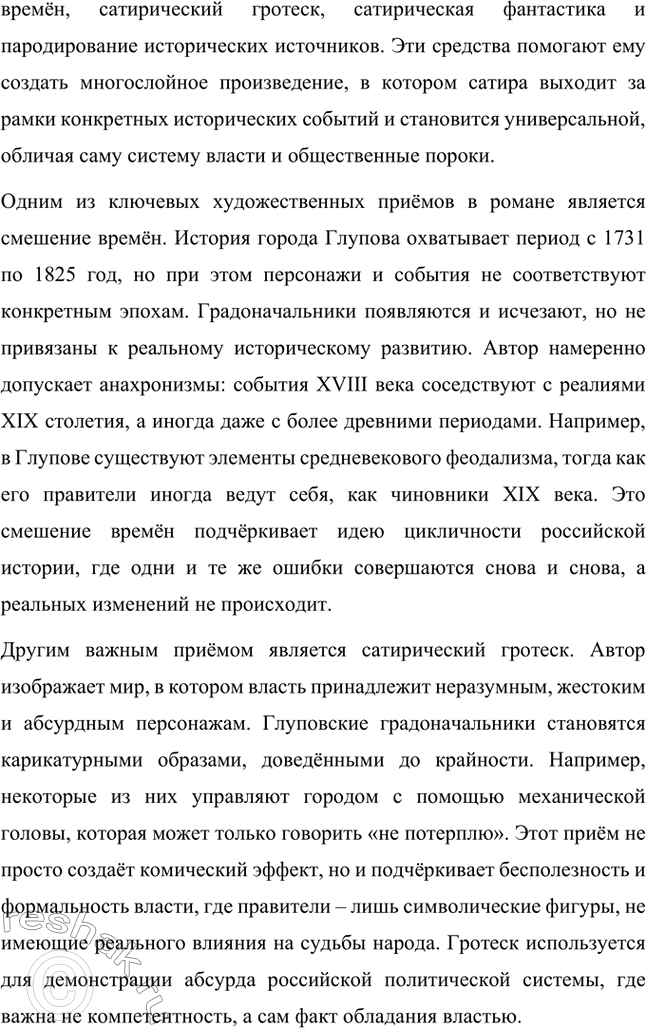 времён, сатирический гротеск, сатирическая фантастика и пародирование исторических источников. Эти средства помогают ему создать многослойное произведение, в котором сатира выходит за рамки конкретных исторических событий и становится универсальной, обличая саму систему власти и общественные пороки.

Одним из ключевых художественных приёмов в романе является смешение времён. История города Глупова охватывает период с 1731 по 1825 год, но при этом персонажи и события не соответствуют конкретным эпохам. Градоначальники появляются и исчезают, но не привязаны к реальному историческому развитию. Автор намеренно допускает анахронизмы: события XVIII века соседствуют с реалиями XIX столетия, а иногда даже с более древними периодами. Например, в Глупове существуют элементы средневекового феодализма, тогда как его правители иногда ведут себя, как чиновники XIX века. Это смешение времён подчёркивает идею цикличности российской истории, где одни и те же ошибки совершаются снова и снова, а реальных изменений не происходит.

Другим важным приёмом является сатирический гротеск. Автор изображает мир, в котором власть принадлежит неразумным, жестоким и абсурдным персонажам. Глуповские градоначальники становятся карикатурными образами, доведёнными до крайности. Например, некоторые из них управляют городом с помощью механической головы, которая может только говорить «не потерплю». Этот приём не просто создаёт комический эффект, но и подчёркивает бесполезность и формальность власти, где правители – лишь символические фигуры, не имеющие реального влияния на судьбы народа. Гротеск используется для демонстрации абсурда российской политической системы, где важна не компетентность, а сам факт обладания властью.

reshak.ru